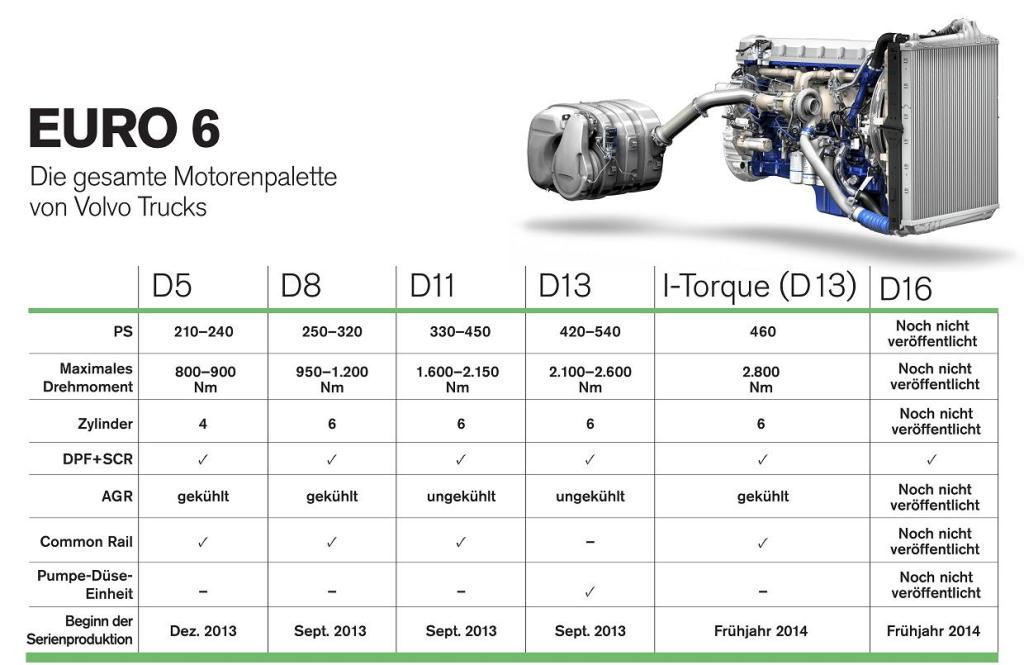 EURO 6
Die gesamte Motorenpalette von Volvo Trucks

| | D5 | D8 | D11 | D13 | I-Torque (D13) | D16 |
|---|---|---|---|---|---|---|
| PS | 210–240 | 250–320 | 330–450 | 420–540 | 460 | Noch nicht veröffentlicht |
| Maximales Drehmoment | 800–900 Nm | 950–1.200 Nm | 1.600–2.150 Nm | 2.100–2.600 Nm | 2.800 Nm | Noch nicht veröffentlicht |
| Zylinder | 4 | 6 | 6 | 6 | 6 | Noch nicht veröffentlicht |
| DPF+SCR | ✓ | ✓ | ✓ | ✓ | ✓ | ✓ |
| AGR | gekühlt | gekühlt | ungekühlt | ungekühlt | gekühlt | Noch nicht veröffentlicht |
| Common Rail | ✓ | ✓ | ✓ | – | ✓ | Noch nicht veröffentlicht |
| Pumpe-Düse-Einheit | – | – | – | ✓ | – | Noch nicht veröffentlicht |
| Beginn der Serienproduktion | Dez. 2013 | Sept. 2013 | Sept. 2013 | Sept. 2013 | Frühjahr 2014 | Frühjahr 2014 |